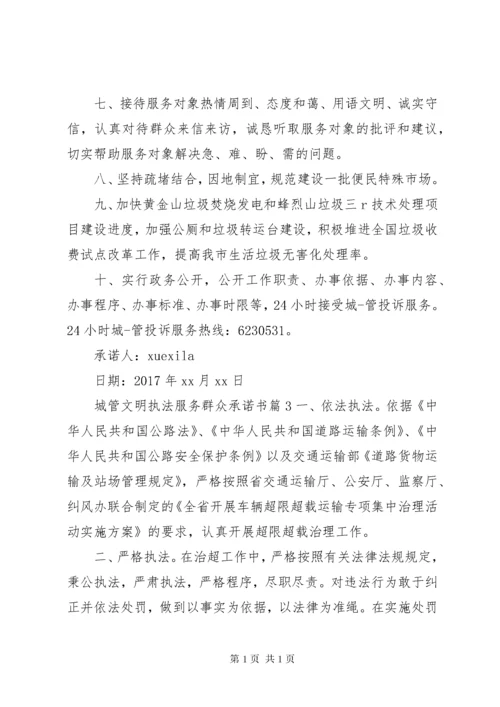 七、接待服务对象热情周到、态度和蔼、用语文明、诚实守信，认真对待群众来信来访，诚恳听取服务对象的批评和建议，切实帮助服务对象解决急、难、盼、需的问题。

八、坚持疏堵结合，因地制宜，规范建设一批便民特殊市场。

九、加快黄金山垃圾焚烧发电和蜂烈山垃圾三r技术处理项目建设进度，加强公厕和垃圾转运台建设，积极推进全国垃圾收费试点改革工作，提高我市生活垃圾无害化处理率。

十、实行政务公开，公开工作职责、办事依据、办事内容、办事程序、办事标准、办事时限等，24小时接受城-管投诉服务。24小时城-管投诉服务热线：6230531。

承诺人：xuexila

日期：2017年xx月xx日

城管文明执法服务群众承诺书篇3一、依法执法。依据《中华人民共和国公路法》、《中华人民共和国道路运输条例》、《中华人民共和国公路安全保护条例》以及交通运输部《道路货物运输及站场管理规定》，严格按照省交通运输厅、公安厅、监察厅、纠风办联合制定的《全省开展车辆超限超载运输专项集中治理活动实施方案》的要求，认真开展超限超载治理工作。

二、严格执法。在治超工作中，严格按照有关法律法规规定，秉公执法，严肃执法，严格程序，尽职尽责。对违法行为敢于纠正并依法处罚，做到以事实为依据，以法律为准绳。在实施处罚

第1页 共1页